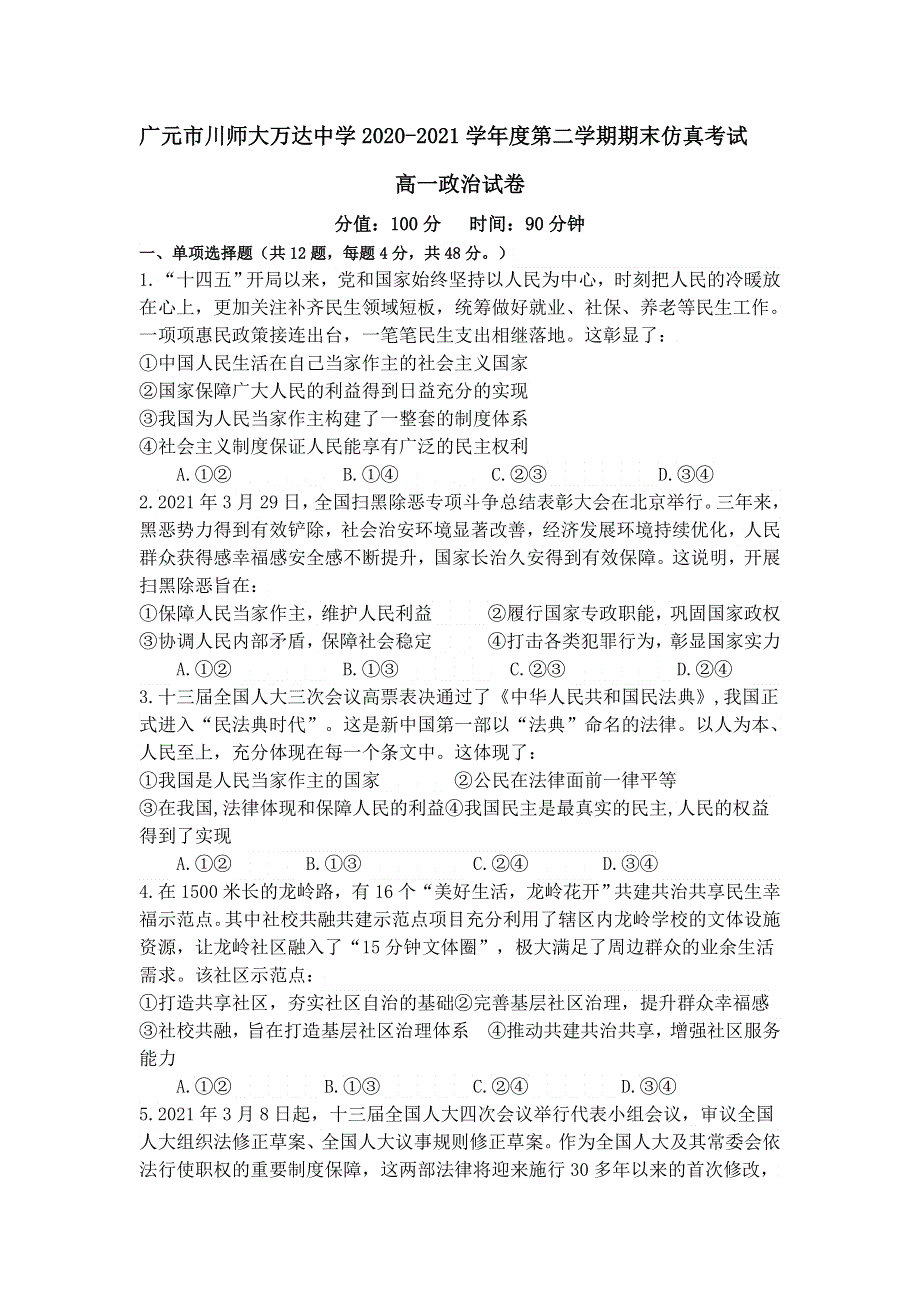 广元市川师大万达中学 2020-2021 学年度第二学期期末仿真考试

高一政治试卷

分值：100 分　时间：90 分钟

一、单项选择题（共 12 题，每题 4 分，共 48 分。）

1.“十四五”开局以来，党和国家始终坚持以人民为中心，时刻把人民的冷暖放在心上，更加关注补齐民生领域短板，统筹做好就业、社保、养老等民生工作。一项项惠民政策接连出台，一笔笔民生支出相继落地。这彰显了：

①中国人民生活在自己当家作主的社会主义国家
②国家保障广大人民的利益得到日益充分的实现
③我国为人民当家作主构建了一整套的制度体系
④社会主义制度保证人民能享有广泛的民主权利

A.①②　B.①④　C.②③　D.③④

2.2021 年 3 月 29 日，全国扫黑除恶专项斗争总结表彰大会在北京举行。三年来，黑恶势力得到有效铲除，社会治安环境显著改善，经济发展环境持续优化，人民群众获得感幸福感安全感不断提升，国家长治久安得到有效保障。这说明，开展扫黑除恶旨在：

①保障人民当家作主，维护人民利益　②履行国家专政职能，巩固国家政权
③协调人民内部矛盾，保障社会稳定　④打击各类犯罪行为，彰显国家实力

A.①②　B.①③　C.②③　D.②④

3.十三届全国人大三次会议高票表决通过了《中华人民共和国民法典》，我国正式进入“民法典时代”。这是新中国第一部以“法典”命名的法律。以人为本、人民至上，充分体现在每一个条文中。这体现了：

①我国是人民当家作主的国家　②公民在法律面前一律平等
③在我国，法律体现和保障人民的利益④我国民主是最真实的民主，人民的权益得到了实现

A.①②　B.①③　C.②④　D.③④

4.在 1500 米长的龙岭路，有 16 个“美好生活，龙岭花开”共建共治共享民生幸福示范点。其中社校共融共建示范点项目充分利用了辖区内龙岭学校的文体设施资源，让龙岭社区融入了“15 分钟文体圈”，极大满足了周边群众的业余生活需求。该社区示范点：

①打造共享社区，夯实社区自治的基础②完善基层社区治理，提升群众幸福感
③社校共融，旨在打造基层社区治理体系　④推动共建共治共享，增强社区服务能力

A.①②　B.①③　C.②④　D.③④

5.2021 年 3 月 8 日起，十三届全国人大四次会议举行代表小组会议，审议全国人大组织法修正草案、全国人大议事规则修正草案。作为全国人大及其常委会依法行使职权的重要制度保障，这两部法律将迎来施行 30 多年以来的首次修改，